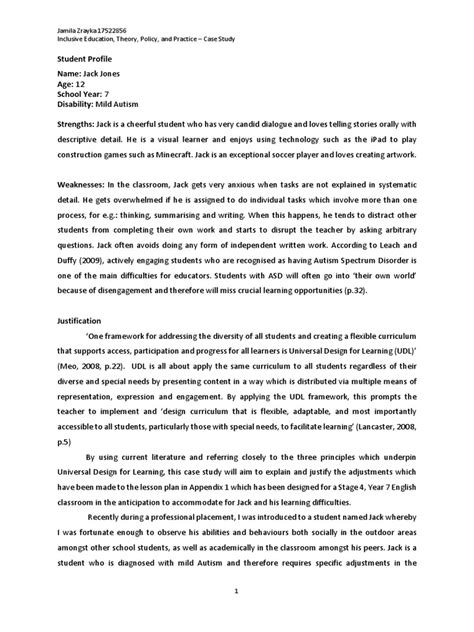 Jamila Zrayka 17522856
Inclusive Education, Theory, Policy, and Practice – Case Study

Student Profile

Name: Jack Jones
Age: 12
School Year: 7
Disability: Mild Autism

Strengths: Jack is a cheerful student who has very candid dialogue and loves telling stories orally with descriptive detail. He is a visual learner and enjoys using technology such as the iPad to play construction games such as Minecraft. Jack is an exceptional soccer player and loves creating artwork.

Weaknesses: In the classroom, Jack gets very anxious when tasks are not explained in systematic detail. He gets overwhelmed if he is assigned to do individual tasks which involve more than one process, for e.g.: thinking, summarising and writing. When this happens, he tends to distract other students from completing their own work and starts to disrupt the teacher by asking arbitrary questions. Jack often avoids doing any form of independent written work. According to Leach and Duffy (2009), actively engaging students who are recognised as having Autism Spectrum Disorder is one of the main difficulties for educators. Students with ASD will often go into 'their own world' because of disengagement and therefore will miss crucial learning opportunities (p.32).

Justification

'One framework for addressing the diversity of all students and creating a flexible curriculum that supports access, participation and progress for all learners is Universal Design for Learning (UDL)' (Meo, 2008, p.22). UDL is all about apply the same curriculum to all students regardless of their diverse and special needs by presenting content in a way which is distributed via multiple means of representation, expression and engagement. By applying the UDL framework, this prompts the teacher to implement and 'design curriculum that is flexible, adaptable, and most importantly accessible to all students, particularly those with special needs, to facilitate learning' (Lancaster, 2008, p.5)

By using current literature and referring closely to the three principles which underpin Universal Design for Learning, this case study will aim to explain and justify the adjustments which have been made to the lesson plan in Appendix 1 which has been designed for a Stage 4, Year 7 English classroom in the anticipation to accommodate for Jack and his learning difficulties.

Recently during a professional placement, I was introduced to a student named Jack whereby I was fortunate enough to observe his abilities and behaviours both socially in the outdoor areas amongst other school students, as well as academically in the classroom amongst his peers. Jack is a student who is diagnosed with mild Autism and therefore requires specific adjustments in the

1